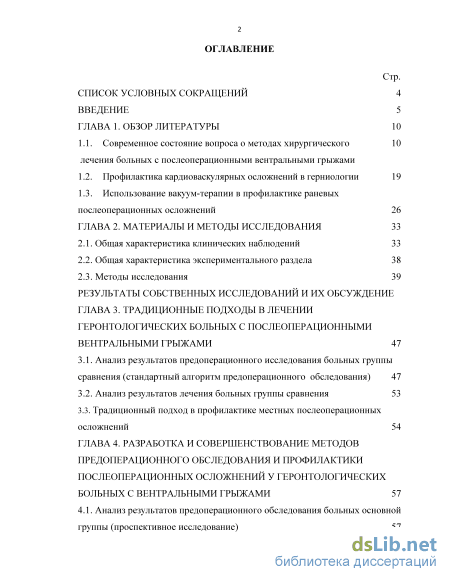 2

ОГЛАВЛЕНИЕ

Стр.

СПИСОК УСЛОВНЫХ СОКРАЩЕНИЙ 4

ВВЕДЕНИЕ 5

ГЛАВА 1. ОБЗОР ЛИТЕРАТУРЫ 10

1.1. Современное состояние вопроса о методах хирургического лечения больных с послеоперационными вентральными грыжами 10

1.2. Профилактика кардиоваскулярных осложнений в герниологии 19

1.3. Использование вакуум-терапии в профилактике раневых послеоперационных осложнений 26

ГЛАВА 2. МАТЕРИАЛЫ И МЕТОДЫ ИССЛЕДОВАНИЯ 33

2.1. Общая характеристика клинических наблюдений 33

2.2. Общая характеристика экспериментального раздела 38

2.3. Методы исследования 39

РЕЗУЛЬТАТЫ СОБСТВЕННЫХ ИССЛЕДОВАНИЙ И ИХ ОБСУЖДЕНИЕ

ГЛАВА 3. ТРАДИЦИОННЫЕ ПОДХОДЫ В ЛЕЧЕНИИ ГЕРОНТОЛОГИЧЕСКИХ БОЛЬНЫХ С ПОСЛЕОПЕРАЦИОННЫМИ ВЕНТРАЛЬНЫМИ ГРЫЖАМИ 47

3.1. Анализ результатов предоперационного исследования больных группы сравнения (стандартный алгоритм предоперационного обследования) 47

3.2. Анализ результатов лечения больных группы сравнения 53

3.3. Традиционный подход в профилактике местных послеоперационных осложнений 54

ГЛАВА 4. РАЗРАБОТКА И СОВЕРШЕНСТВОВАНИЕ МЕТОДОВ ПРЕДОПЕРАЦИОННОГО ОБСЛЕДОВАНИЯ И ПРОФИЛАКТИКИ ПОСЛЕОПЕРАЦИОННЫХ ОСЛОЖНЕНИЙ У ГЕРОНТОЛОГИЧЕСКИХ БОЛЬНЫХ С ВЕНТРАЛЬНЫМИ ГРЫЖАМИ 57

4.1. Анализ результатов предоперационного обследования больных основной группы (проспективное исследование) 57

dsLib.net
библиотека диссертаций